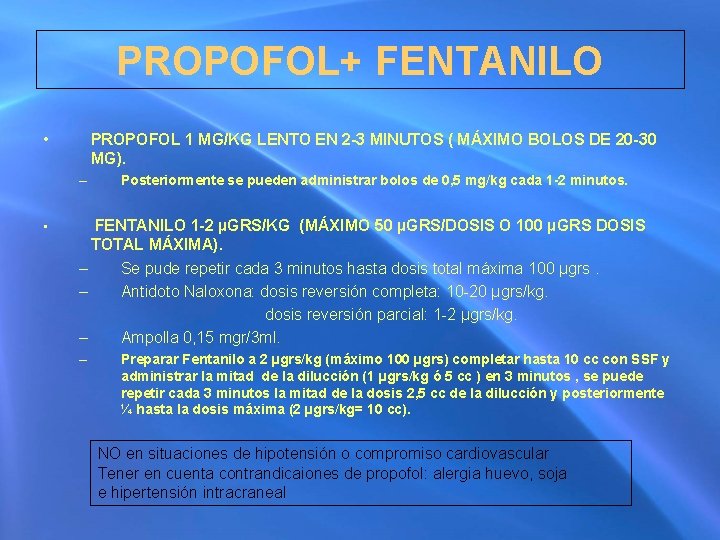 PROPOFOL+ FENTANILO

• PROPOFOL 1 MG/KG LENTO EN 2-3 MINUTOS ( MÁXIMO BOLOS DE 20-30 MG).
– Posteriormente se pueden administrar bolos de 0,5 mg/kg cada 1-2 minutos.

• FENTANILO 1-2 µGRS/KG (MÁXIMO 50 µGRS/DOSIS O 100 µGRS DOSIS TOTAL MÁXIMA).
– Se pude repetir cada 3 minutos hasta dosis total máxima 100 µgrs .
– Antidoto Naloxona: dosis reversión completa: 10-20 µgrs/kg.
dosis reversión parcial: 1-2 µgrs/kg.
– Ampolla 0,15 mgr/3ml.
– Preparar Fentanilo a 2 µgrs/kg (máximo 100 µgrs) completar hasta 10 cc con SSF y administrar la mitad de la dilucción (1 µgrs/kg ó 5 cc ) en 3 minutos , se puede repetir cada 3 minutos la mitad de la dosis 2,5 cc de la dilucción y posteriormente ¼ hasta la dosis máxima (2 µgrs/kg= 10 cc).

NO en situaciones de hipotensión o compromiso cardiovascular
Tener en cuenta contrandicaiones de propofol: alergia huevo, soja e hipertensión intracraneal